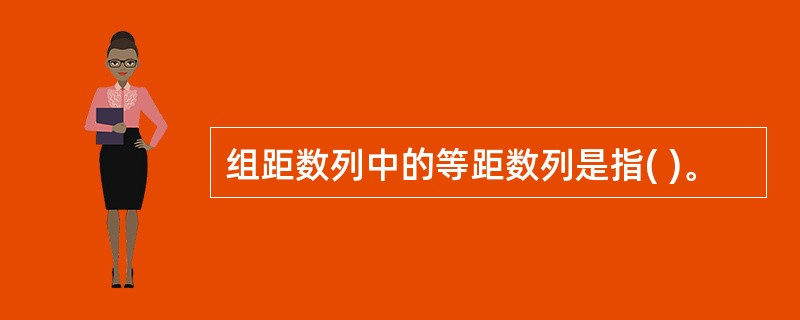 组距数列中的等距数列是指( )。